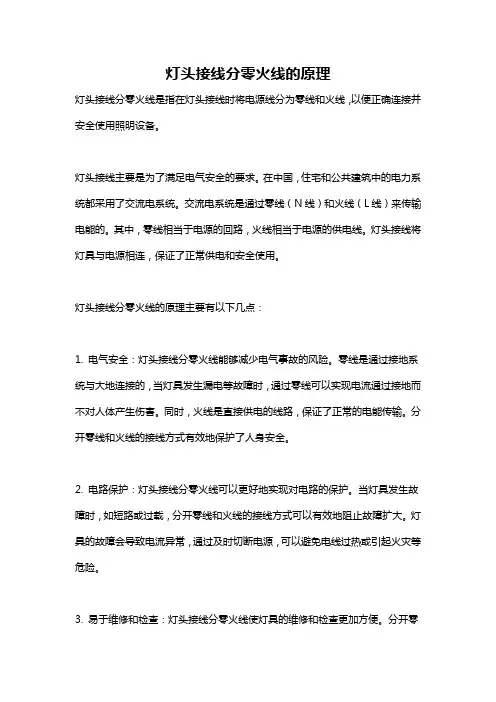 灯头接线分零火线的原理

灯头接线分零火线是指在灯头接线时将电源线分为零线和火线，以便正确连接并安全使用照明设备。

灯头接线主要是为了满足电气安全的要求。在中国，住宅和公共建筑中的电力系统都采用了交流电系统。交流电系统是通过零线（N线）和火线（L线）来传输电能的。其中，零线相当于电源的回路，火线相当于电源的供电线。灯头接线将灯具与电源相连，保证了正常供电和安全使用。

灯头接线分零火线的原理主要有以下几点：

1. 电气安全：灯头接线分零火线能够减少电气事故的风险。零线是通过接地系统与大地连接的，当灯具发生漏电等故障时，通过零线可以实现电流通过接地而不对人体产生伤害。同时，火线是直接供电的线路，保证了正常的电能传输。分开零线和火线的接线方式有效地保护了人身安全。

2. 电路保护：灯头接线分零火线可以更好地实现对电路的保护。当灯具发生故障时，如短路或过载，分开零线和火线的接线方式可以有效地阻止故障扩大。灯具的故障会导致电流异常，通过及时切断电源，可以避免电线过热或引起火灾等危险。

3. 易于维修和检查：灯头接线分零火线使灯具的维修和检查更加方便。分开零